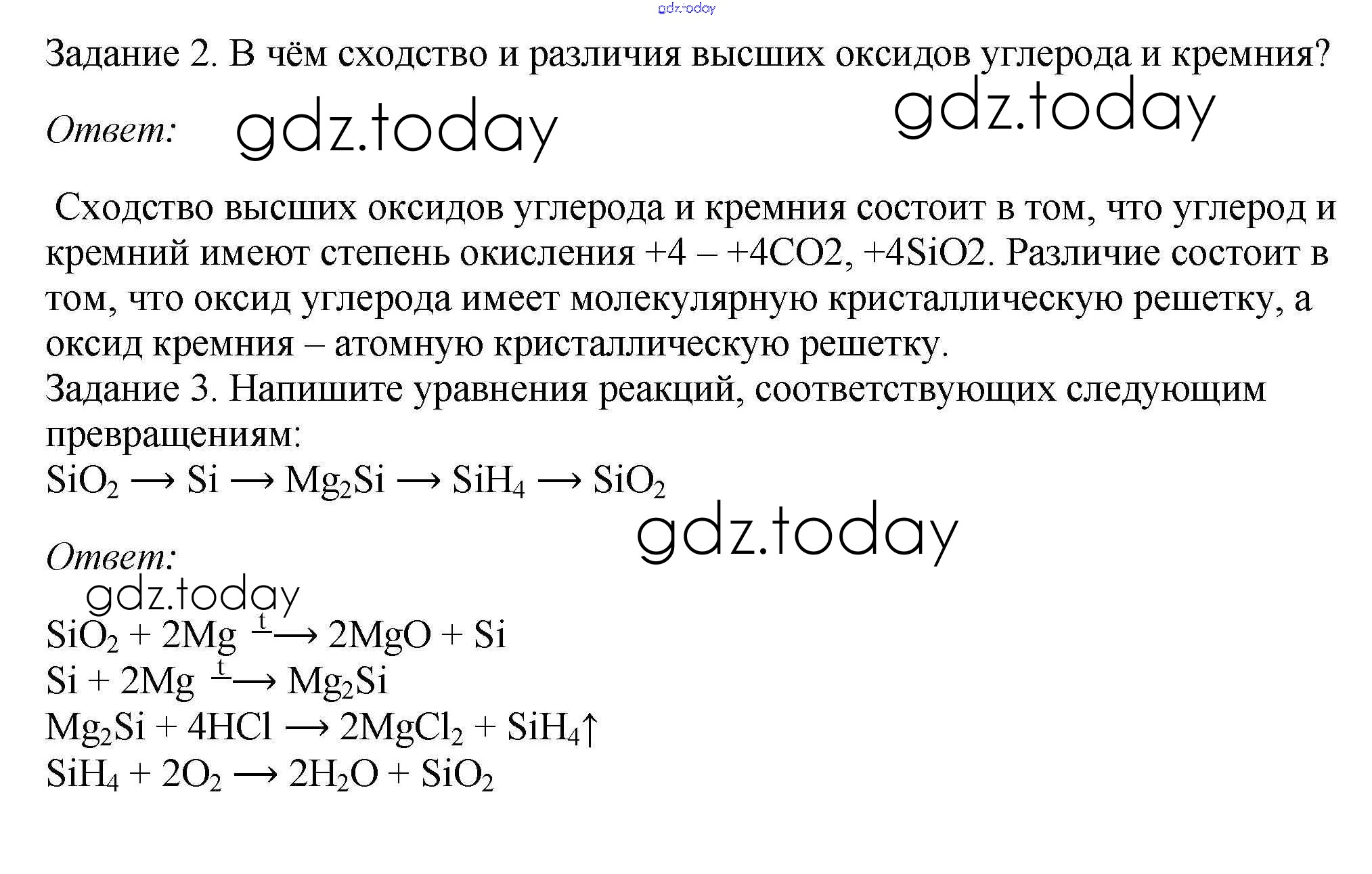 Задание 2. В чём сходство и различия высших оксидов углерода и кремния?

Ответ:

Сходство высших оксидов углерода и кремния состоит в том, что углерод и кремний имеют степень окисления +4 – +4CO2, +4SiO2. Различие состоит в том, что оксид углерода имеет молекулярную кристаллическую решетку, а оксид кремния – атомную кристаллическую решетку.

Задание 3. Напишите уравнения реакций, соответствующих следующим превращениям:

$SiO_2 \longrightarrow Si \longrightarrow Mg_2Si \longrightarrow SiH_4 \longrightarrow SiO_2$

Ответ:

$SiO_2 + 2Mg \xrightarrow{t} 2MgO + Si$
$Si + 2Mg \xrightarrow{t} Mg_2Si$
$Mg_2Si + 4HCl \longrightarrow 2MgCl_2 + SiH_4\uparrow$
$SiH_4 + 2O_2 \longrightarrow 2H_2O + SiO_2$

gdz.today